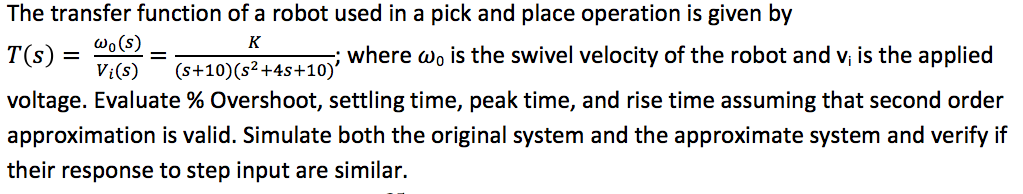 The transfer function of a robot used in a pick and place operation is given by $T(s) = \frac{\omega_0(s)}{V_i(s)} = \frac{K}{(s+10)(s^2+4s+10)}$; where $\omega_0$ is the swivel velocity of the robot and $v_i$ is the applied voltage. Evaluate % Overshoot, settling time, peak time, and rise time assuming that second order approximation is valid. Simulate both the original system and the approximate system and verify if their response to step input are similar.